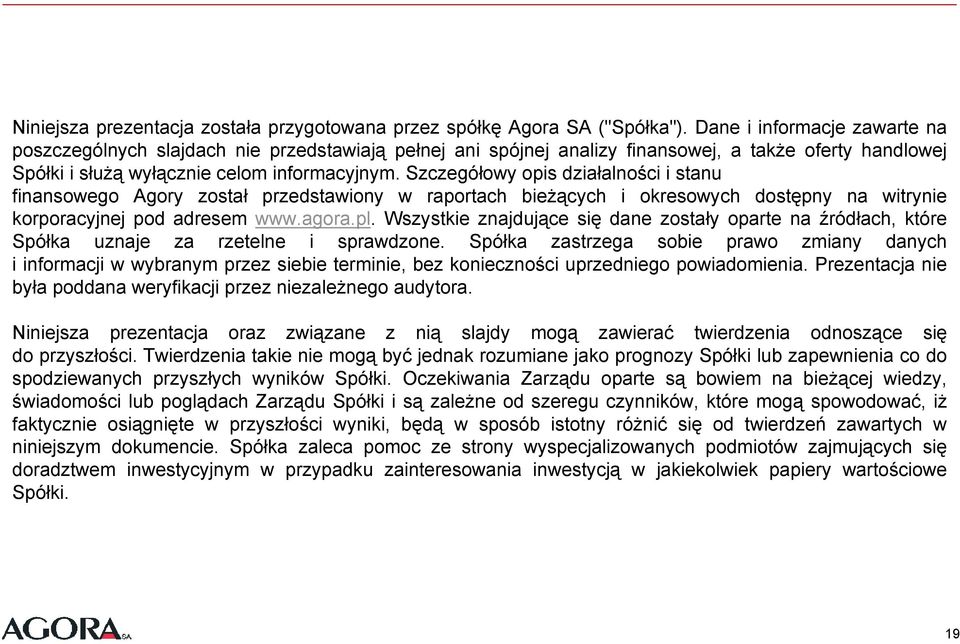 Niniejsza prezentacja została przygotowana przez spółkę Agora SA ("Spółka"). Dane i informacje zawarte na poszczególnych slajdach nie przedstawiają pełnej ani spójnej analizy finansowej, a także oferty handlowej Spółki i służą wyłącznie celom informacyjnym. Szczegółowy opis działalności i stanu finansowego Agory został przedstawiony w raportach bieżących i okresowych dostępny na witrynie korporacyjnej pod adresem www.agora.pl. Wszystkie znajdujące się dane zostały oparte na źródłach, które Spółka uznaje za rzetelne i sprawdzone. Spółka zastrzega sobie prawo zmiany danych i informacji w wybranym przez siebie terminie, bez konieczności uprzedniego powiadomienia. Prezentacja nie była poddana weryfikacji przez niezależnego audytora.

Niniejsza prezentacja oraz związane z nią slajdy mogą zawierać twierdzenia odnoszące się do przyszłości. Twierdzenia takie nie mogą być jednak rozumiane jako prognozy Spółki lub zapewnienia co do spodziewanych przyszłych wyników Spółki. Oczekiwania Zarządu oparte są bowiem na bieżącej wiedzy, świadomości lub poglądach Zarządu Spółki i są zależne od szeregu czynników, które mogą spowodować, iż faktycznie osiągnięte w przyszłości wyniki, będą w sposób istotny różnić się od twierdzeń zawartych w niniejszym dokumencie. Spółka zaleca pomoc ze strony wyspecjalizowanych podmiotów zajmujących się doradztwem inwestycyjnym w przypadku zainteresowania inwestycją w jakiekolwiek papiery wartościowe Spółki.

AGORA SA

19